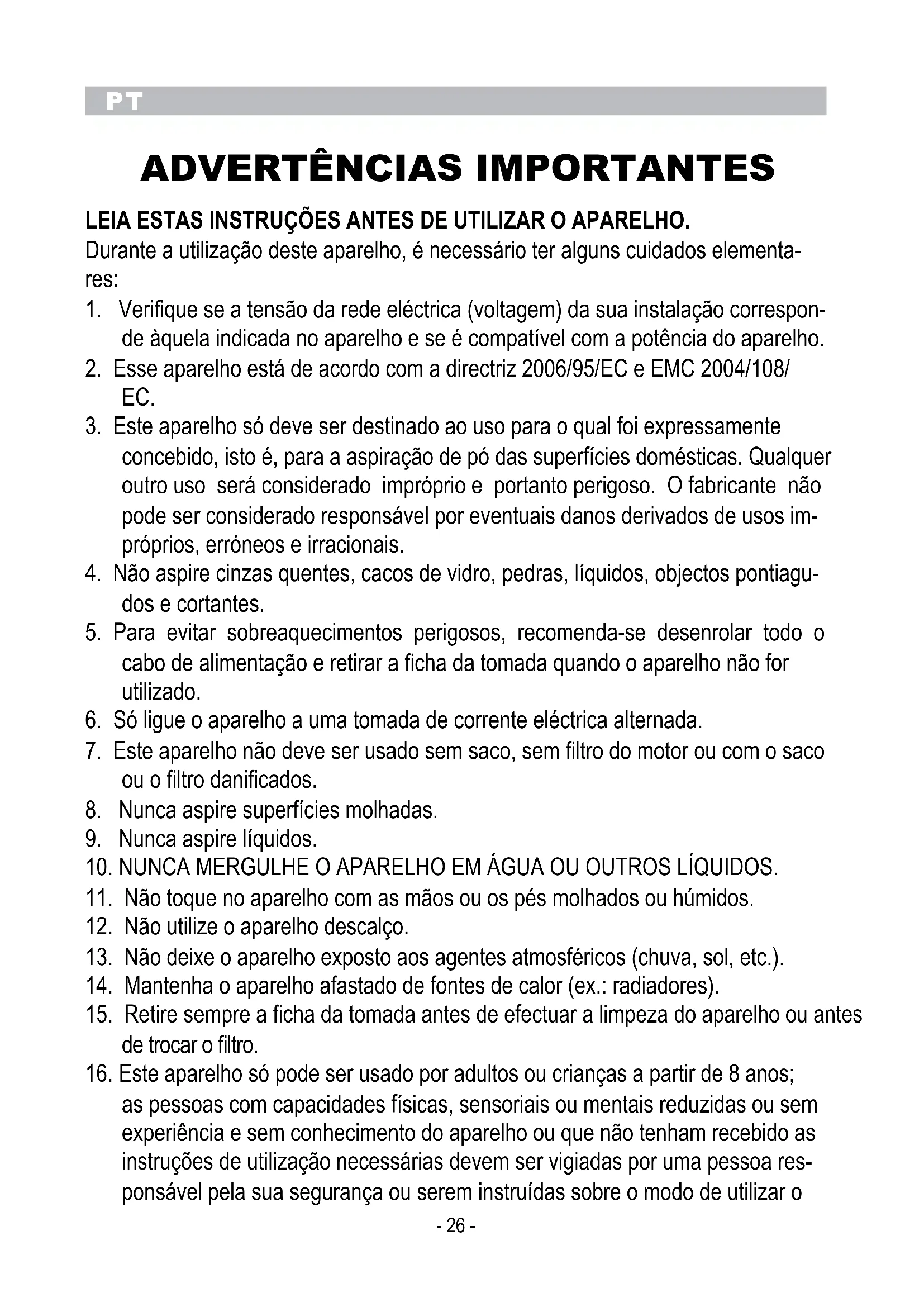 PT

ADVERTÊNCIAS IMPORTANTES

LEIA ESTAS INSTRUÇÕES ANTES DE UTILIZAR O APARELHO.
Durante a utilização deste aparelho, é necessário ter alguns cuidados elementares:
1. Verifique se a tensão da rede eléctrica (voltagem) da sua instalação corresponde àquela indicada no aparelho e se é compatível com a potência do aparelho.
2. Esse aparelho está de acordo com a directriz 2006/95/EC e EMC 2004/108/EC.
3. Este aparelho só deve ser destinado ao uso para o qual foi expressamente concebido, isto é, para a aspiração de pó das superfícies domésticas. Qualquer outro uso será considerado impróprio e portanto perigoso. O fabricante não pode ser considerado responsável por eventuais danos derivados de usos impróprios, erróneos e irracionais.
4. Não aspire cinzas quentes, cacos de vidro, pedras, líquidos, objectos pontiagudos e cortantes.
5. Para evitar sobreaquecimentos perigosos, recomenda-se desenrolar todo o cabo de alimentação e retirar a ficha da tomada quando o aparelho não for utilizado.
6. Só ligue o aparelho a uma tomada de corrente eléctrica alternada.
7. Este aparelho não deve ser usado sem saco, sem filtro do motor ou com o saco ou o filtro danificados.
8. Nunca aspire superfícies molhadas.
9. Nunca aspire líquidos.
10. NUNCA MERGULHE O APARELHO EM ÁGUA OU OUTROS LÍQUIDOS.
11. Não toque no aparelho com as mãos ou os pés molhados ou húmidos.
12. Não utilize o aparelho descalço.
13. Não deixe o aparelho exposto aos agentes atmosféricos (chuva, sol, etc.).
14. Mantenha o aparelho afastado de fontes de calor (ex.: radiadores).
15. Retire sempre a ficha da tomada antes de efectuar a limpeza do aparelho ou antes de trocar o filtro.
16. Este aparelho só pode ser usado por adultos ou crianças a partir de 8 anos; as pessoas com capacidades físicas, sensoriais ou mentais reduzidas ou sem experiência e sem conhecimento do aparelho ou que não tenham recebido as instruções de utilização necessárias devem ser vigiadas por uma pessoa responsável pela sua segurança ou serem instruídas sobre o modo de utilizar o

- 26 -